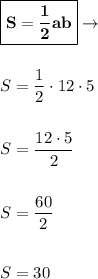 $\boxed{\mathbf{S = \frac{1}{2}ab}} \rightarrow$

$S = \frac{1}{2} \cdot 12 \cdot 5$

$S = \frac{12 \cdot 5}{2}$

$S = \frac{60}{2}$

$S = 30$